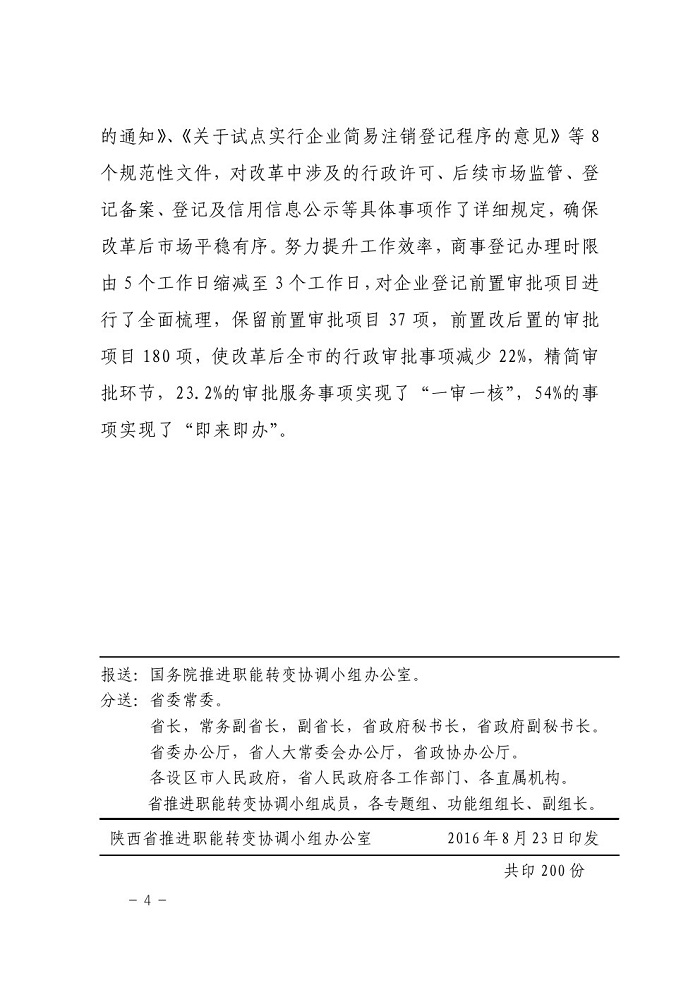 的通知》、《关于试点实行企业简易注销登记程序的意见》等 8 个规范性文件，对改革中涉及的行政许可、后续市场监管、登记备案、登记及信用信息公示等具体事项作了详细规定，确保改革后市场平稳有序。努力提升工作效率，商事登记办理时限由 5 个工作日缩减至 3 个工作日，对企业登记前置审批项目进行了全面梳理，保留前置审批项目 37 项，前置改后置的审批项目 180 项，使改革后全市的行政审批事项减少 22%，精简审批环节，23.2%的审批服务事项实现了“一审一核”，54%的事项实现了“即来即办”。

报送：国务院推进职能转变协调小组办公室。
分送：省委常委。
省长，常务副省长，副省长，省政府秘书长，省政府副秘书长。
省委办公厅，省人大常委会办公厅，省政协办公厅。
各设区市人民政府，省人民政府各工作部门、各直属机构。
省推进职能转变协调小组成员，各专题组、功能组组长、副组长。

陕西省推进职能转变协调小组办公室　　2016 年 8 月 23 日印发

共印 200 份

－ 4 －